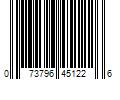 0 73796 45122 6